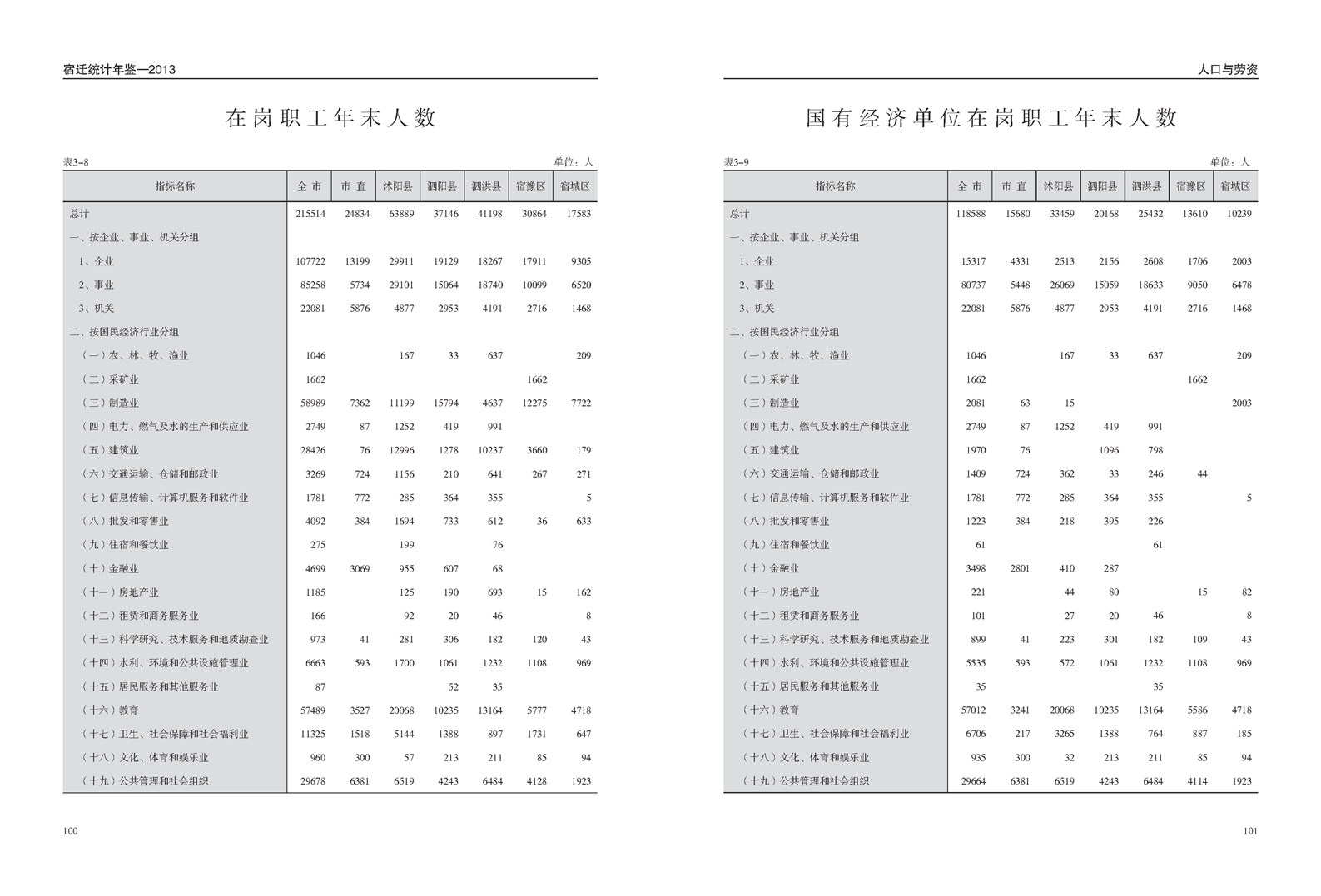 宿迁统计年鉴—2013

在岗职工年末人数

表3-8 单位：人

| 指标名称 | 全 市 | 市 直 | 沭阳县 | 泗阳县 | 泗洪县 | 宿豫区 | 宿城区 |
|---|---|---|---|---|---|---|---|
| 总计 | 215514 | 24834 | 63889 | 37146 | 41198 | 30864 | 17583 |
| 一、按企业、事业、机关分组 | | | | | | | |
| 1、企业 | 107722 | 13199 | 29911 | 19129 | 18267 | 17911 | 9305 |
| 2、事业 | 85258 | 5734 | 29101 | 15064 | 18740 | 10099 | 6520 |
| 3、机关 | 22081 | 5876 | 4877 | 2953 | 4191 | 2716 | 1468 |
| 二、按国民经济行业分组 | | | | | | | |
| （一）农、林、牧、渔业 | 1046 | | 167 | 33 | 637 | | 209 |
| （二）采矿业 | 1662 | | | | | 1662 | |
| （三）制造业 | 58989 | 7362 | 11199 | 15794 | 4637 | 12275 | 7722 |
| （四）电力、燃气及水的生产和供应业 | 2749 | 87 | 1252 | 419 | 991 | | |
| （五）建筑业 | 28426 | 76 | 12996 | 1278 | 10237 | 3660 | 179 |
| （六）交通运输、仓储和邮政业 | 3269 | 724 | 1156 | 210 | 641 | 267 | 271 |
| （七）信息传输、计算机服务和软件业 | 1781 | 772 | 285 | 364 | 355 | | 5 |
| （八）批发和零售业 | 4092 | 384 | 1694 | 733 | 612 | 36 | 633 |
| （九）住宿和餐饮业 | 275 | | 199 | | 76 | | |
| （十）金融业 | 4699 | 3069 | 955 | 607 | 68 | | |
| （十一）房地产业 | 1185 | | 125 | 190 | 693 | 15 | 162 |
| （十二）租赁和商务服务业 | 166 | | 92 | 20 | 46 | | 8 |
| （十三）科学研究、技术服务和地质勘查业 | 973 | 41 | 281 | 306 | 182 | 120 | 43 |
| （十四）水利、环境和公共设施管理业 | 6663 | 593 | 1700 | 1061 | 1232 | 1108 | 969 |
| （十五）居民服务和其他服务业 | 87 | | | 52 | 35 | | |
| （十六）教育 | 57489 | 3527 | 20068 | 10235 | 13164 | 5777 | 4718 |
| （十七）卫生、社会保障和社会福利业 | 11325 | 1518 | 5144 | 1388 | 897 | 1731 | 647 |
| （十八）文化、体育和娱乐业 | 960 | 300 | 57 | 213 | 211 | 85 | 94 |
| （十九）公共管理和社会组织 | 29678 | 6381 | 6519 | 4243 | 6484 | 4128 | 1923 |

100

人口与劳资

国有经济单位在岗职工年末人数

表3-9 单位：人

| 指标名称 | 全 市 | 市 直 | 沭阳县 | 泗阳县 | 泗洪县 | 宿豫区 | 宿城区 |
|---|---|---|---|---|---|---|---|
| 总计 | 118588 | 15680 | 33459 | 20168 | 25432 | 13610 | 10239 |
| 一、按企业、事业、机关分组 | | | | | | | |
| 1、企业 | 15317 | 4331 | 2513 | 2156 | 2608 | 1706 | 2003 |
| 2、事业 | 80737 | 5448 | 26069 | 15059 | 18633 | 9050 | 6478 |
| 3、机关 | 22081 | 5876 | 4877 | 2953 | 4191 | 2716 | 1468 |
| 二、按国民经济行业分组 | | | | | | | |
| （一）农、林、牧、渔业 | 1046 | | 167 | 33 | 637 | | 209 |
| （二）采矿业 | 1662 | | | | | 1662 | |
| （三）制造业 | 2081 | 63 | 15 | | | | 2003 |
| （四）电力、燃气及水的生产和供应业 | 2749 | 87 | 1252 | 419 | 991 | | |
| （五）建筑业 | 1970 | 76 | | 1096 | 798 | | |
| （六）交通运输、仓储和邮政业 | 1409 | 724 | 362 | 33 | 246 | 44 | |
| （七）信息传输、计算机服务和软件业 | 1781 | 772 | 285 | 364 | 355 | | 5 |
| （八）批发和零售业 | 1223 | 384 | 218 | 395 | 226 | | |
| （九）住宿和餐饮业 | 61 | | | | 61 | | |
| （十）金融业 | 3498 | 2801 | 410 | 287 | | | |
| （十一）房地产业 | 221 | | 44 | 80 | | 15 | 82 |
| （十二）租赁和商务服务业 | 101 | | 27 | 20 | 46 | | 8 |
| （十三）科学研究、技术服务和地质勘查业 | 899 | 41 | 223 | 301 | 182 | 109 | 43 |
| （十四）水利、环境和公共设施管理业 | 5535 | 593 | 572 | 1061 | 1232 | 1108 | 969 |
| （十五）居民服务和其他服务业 | 35 | | | | 35 | | |
| （十六）教育 | 57012 | 3241 | 20068 | 10235 | 13164 | 5586 | 4718 |
| （十七）卫生、社会保障和社会福利业 | 6706 | 217 | 3265 | 1388 | 764 | 887 | 185 |
| （十八）文化、体育和娱乐业 | 935 | 300 | 32 | 213 | 211 | 85 | 94 |
| （十九）公共管理和社会组织 | 29664 | 6381 | 6519 | 4243 | 6484 | 4114 | 1923 |

101